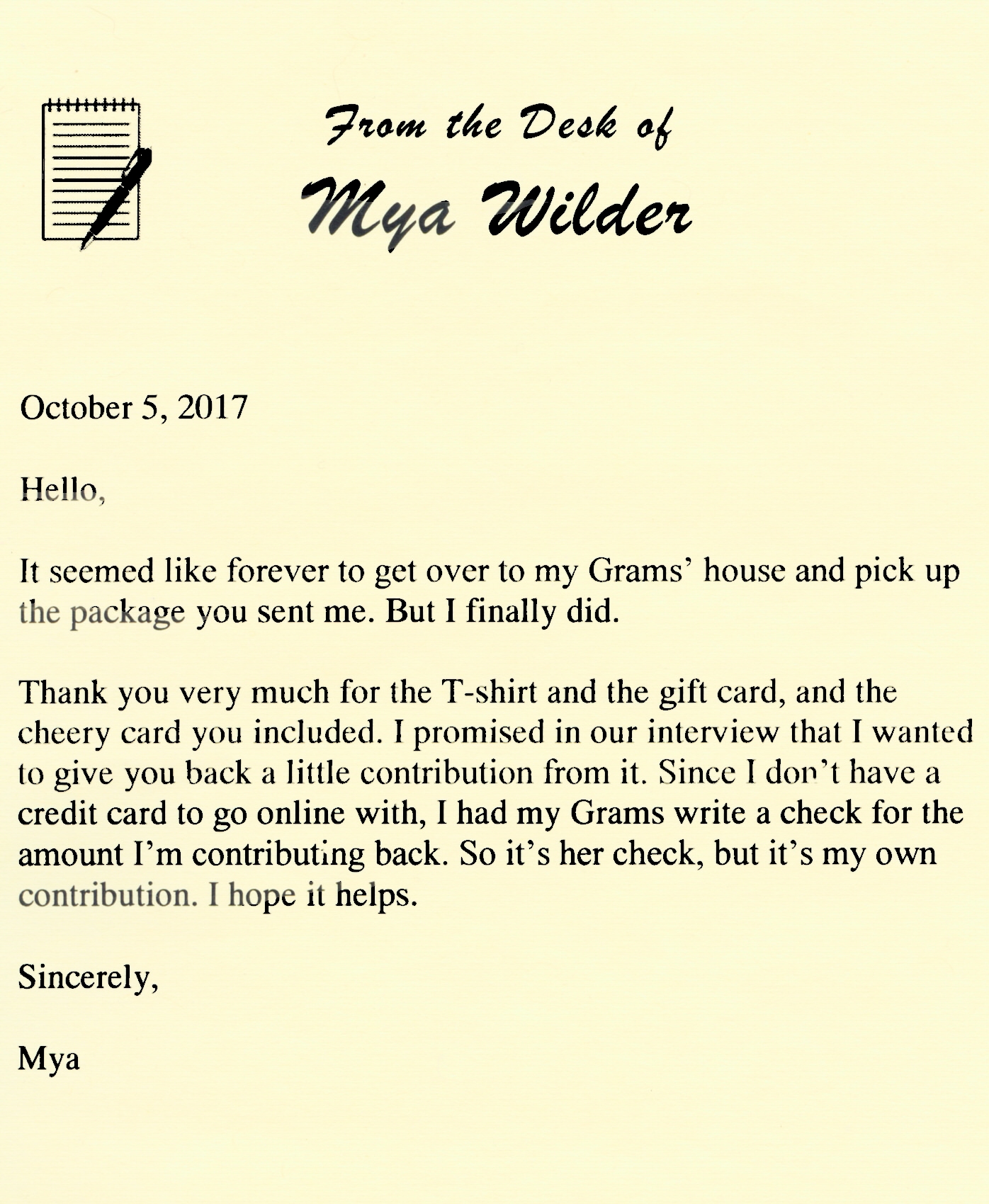 From the Desk of

Mya Wilder

October 5, 2017

Hello,

It seemed like forever to get over to my Grams' house and pick up the package you sent me. But I finally did.

Thank you very much for the T-shirt and the gift card, and the cheery card you included. I promised in our interview that I wanted to give you back a little contribution from it. Since I don't have a credit card to go online with, I had my Grams write a check for the amount I'm contributing back. So it's her check, but it's my own contribution. I hope it helps.

Sincerely,

Mya